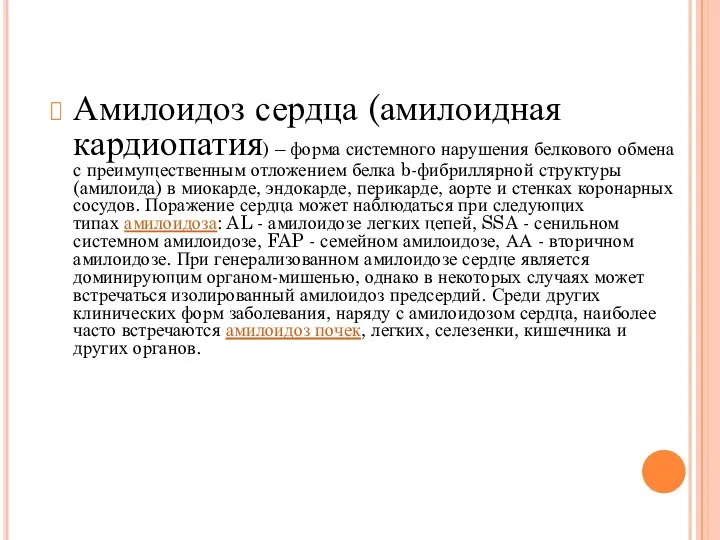 Амилоидоз сердца (амилоидная кардиопатия) – форма системного нарушения белкового обмена с преимущественным отложением белка b-фибриллярной структуры (амилоида) в миокарде, эндокарде, перикарде, аорте и стенках коронарных сосудов. Поражение сердца может наблюдаться при следующих типах амилоидоза: AL - амилоидозе легких цепей, SSA - сенильном системном амилоидозе, FAP - семейном амилоидозе, AA - вторичном амилоидозе. При генерализованном амилоидозе сердце является доминирующим органом-мишенью, однако в некоторых случаях может встречаться изолированный амилоидоз предсердий. Среди других клинических форм заболевания, наряду с амилоидозом сердца, наиболее часто встречаются амилоидоз почек, легких, селезенки, кишечника и других органов.